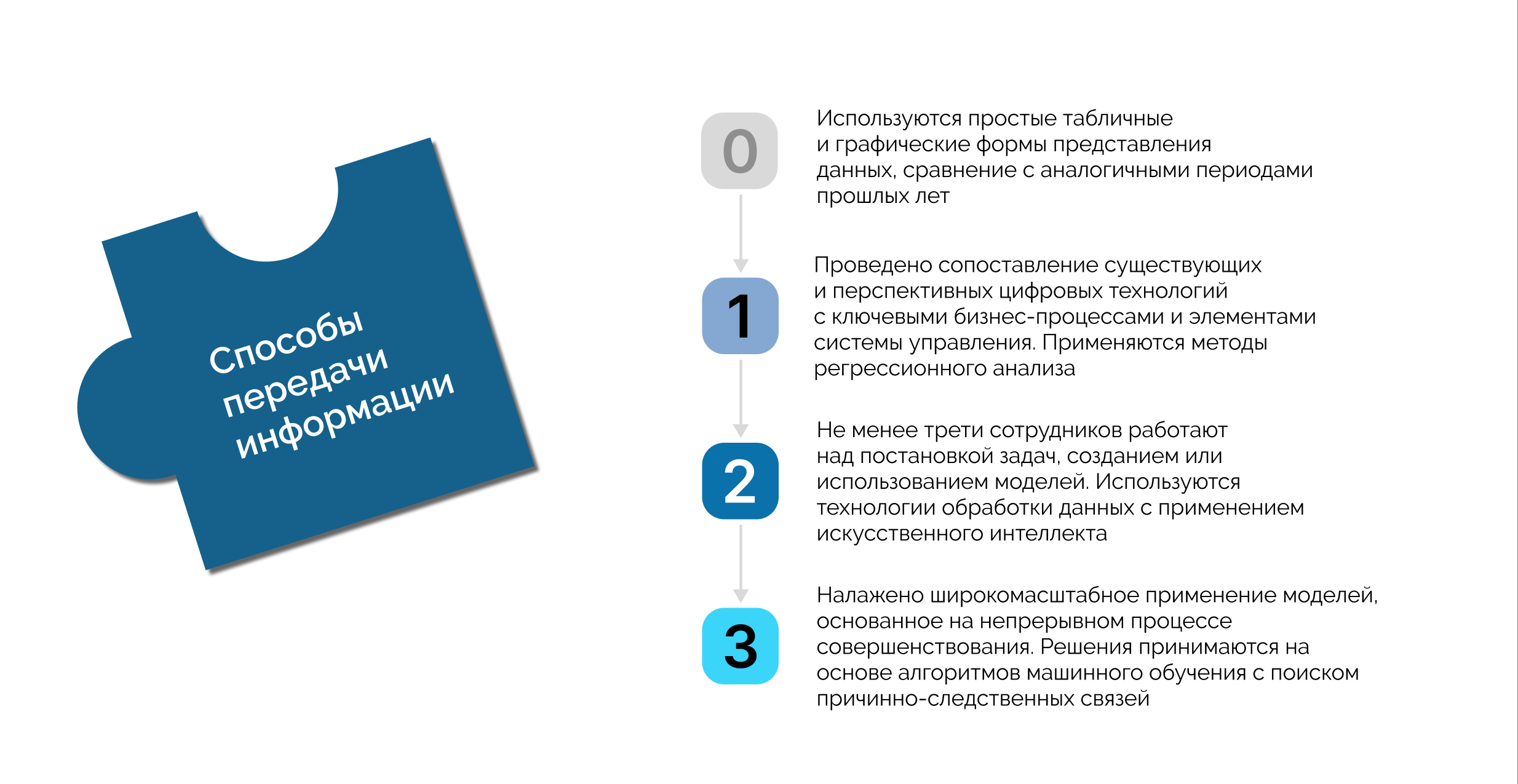 Способы передачи информации

0

Используются простые табличные и графические формы представления данных, сравнение с аналогичными периодами прошлых лет

1

Проведено сопоставление существующих и перспективных цифровых технологий с ключевыми бизнес-процессами и элементами системы управления. Применяются методы регрессионного анализа

2

Не менее трети сотрудников работают над постановкой задач, созданием или использованием моделей. Используются технологии обработки данных с применением искусственного интеллекта

3

Налажено широкомасштабное применение моделей, основанное на непрерывном процессе совершенствования. Решения принимаются на основе алгоритмов машинного обучения с поиском причинно-следственных связей